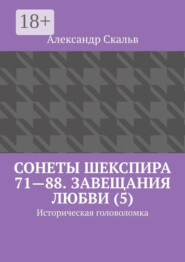 18+

Александр Скальв

СОНЕТЫ ШЕКСПИРА 71—88. ЗАВЕЩАНИЯ ЛЮБВИ (5)

Историческая головоломка